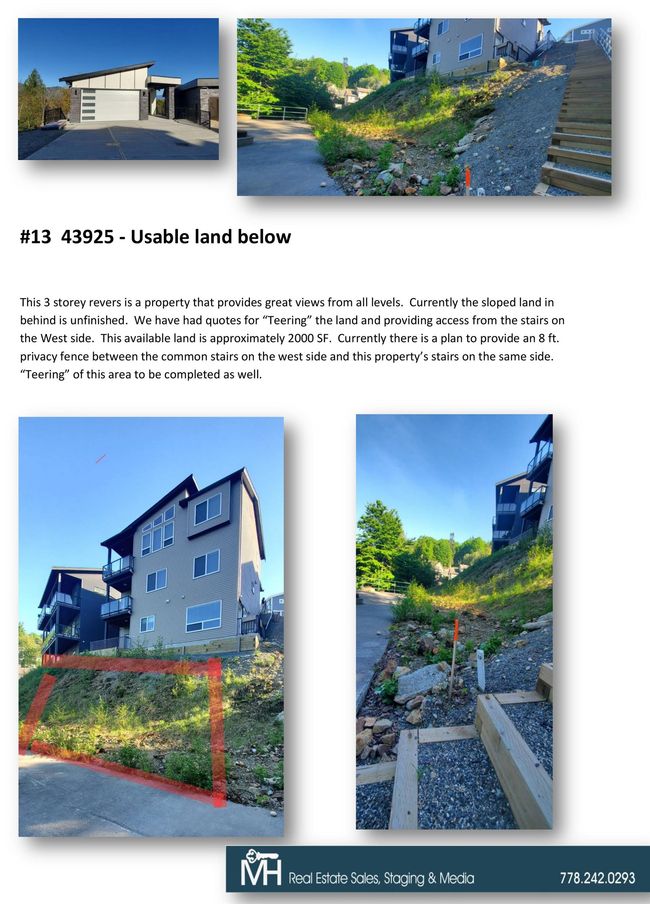 #13 43925 - Usable land below

This 3 storey revers is a property that provides great views from all levels. Currently the sloped land in behind is unfinished. We have had quotes for "Teering" the land and providing access from the stairs on the West side. This available land is approximately 2000 SF. Currently there is a plan to provide an 8 ft. privacy fence between the common stairs on the west side and this property's stairs on the same side. "Teering" of this area to be completed as well.

MH Real Estate Sales, Staging & Media 778.242.0293